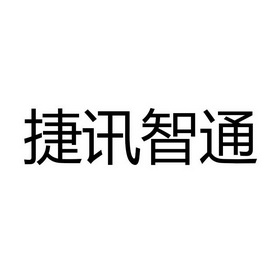 捷讯智通